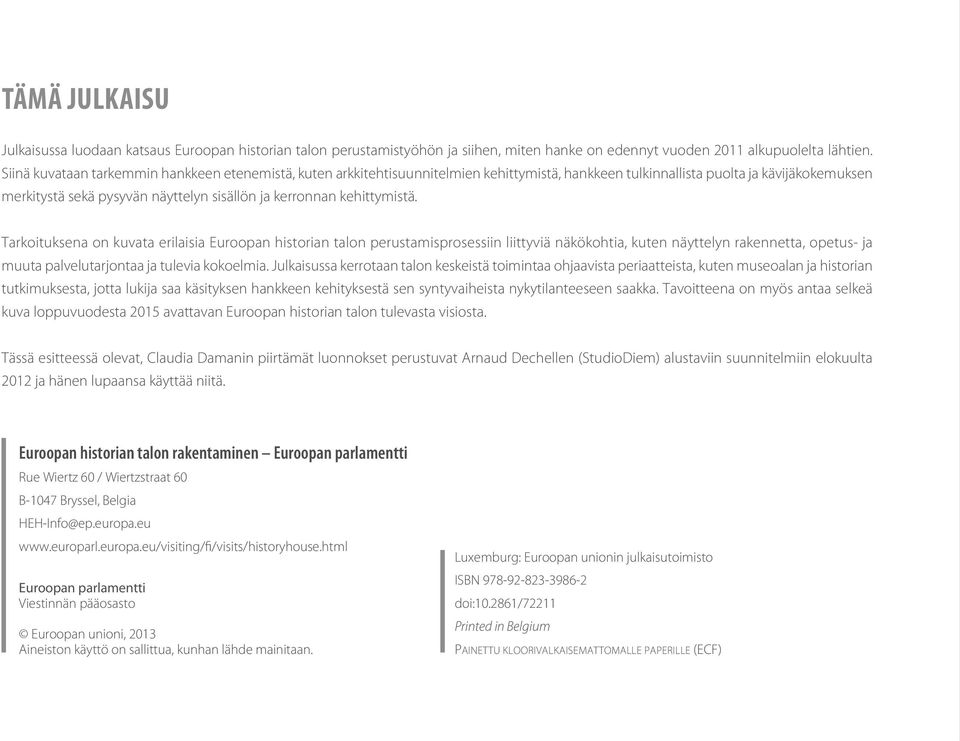 TÄMÄ JULKAISU

Julkaisussa luodaan katsaus Euroopan historian talon perustamistyöhön ja siihen, miten hanke on edennyt vuoden 2011 alkupuolelta lähtien. Siinä kuvataan tarkemmin hankkeen etenemistä, kuten arkkitehtisuunnitelmien kehittymistä, hankkeen tulkinnallista puolta ja kävijäkokemuksen merkitystä sekä pysyvän näyttelyn sisällön ja kerronnan kehittymistä.

Tarkoituksena on kuvata erilaisia Euroopan historian talon perustamisprosessiin liittyviä näkökohtia, kuten näyttelyn rakennetta, opetus- ja muuta palvelutarjontaa ja tulevia kokoelmia. Julkaisussa kerrotaan talon keskeistä toimintaa ohjaavista periaatteista, kuten museoalan ja historian tutkimuksesta, jotta lukija saa käsityksen hankkeen kehityksestä sen syntyvaiheista nykytilanteeseen saakka. Tavoitteena on myös antaa selkeä kuva loppuvuodesta 2015 avattavan Euroopan historian talon tulevasta visiosta.

Tässä esitteessä olevat, Claudia Damanin piirtämät luonnokset perustuvat Arnaud Dechellen (StudioDiem) alustaviin suunnitelmiin elokuulta 2012 ja hänen lupaansa käyttää niitä.

Euroopan historian talon rakentaminen – Euroopan parlamentti
Rue Wiertz 60 / Wiertzstraat 60
B-1047 Bryssel, Belgia
HEH-Info@ep.europa.eu
www.europarl.europa.eu/visiting/fi/visits/historyhouse.html

Euroopan parlamentti
Viestinnän pääosasto

© Euroopan unioni, 2013
Aineiston käyttö on sallittua, kunhan lähde mainitaan.

Luxemburg: Euroopan unionin julkaisutoimisto
ISBN 978-92-823-3986-2
doi:10.2861/72211
Printed in Belgium
PAINETTU KLOORIVALKAISEMATTOMALLE PAPERILLE (ECF)